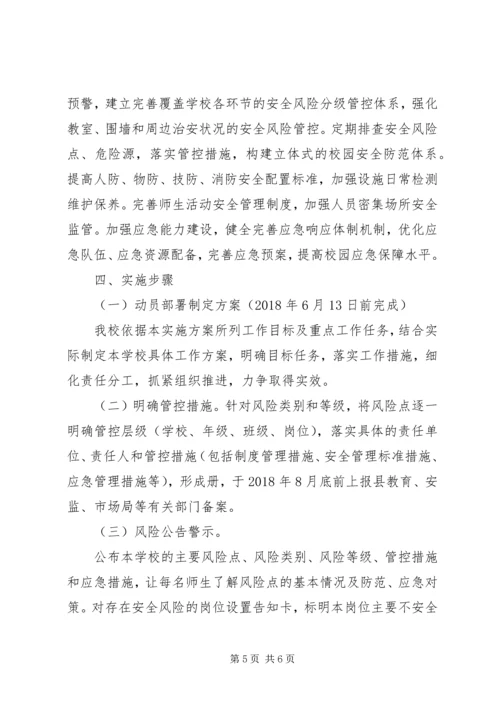 预警，建立完善覆盖学校各环节的安全风险分级管控体系，强化教室、围墙和周边治安状况的安全风险管控。定期排查安全风险点、危险源，落实管控措施，构建立体式的校园安全防范体系。提高人防、物防、技防、消防安全配置标准，加强设施日常检测维护保养。完善师生活动安全管理制度，加强人员密集场所安全监管。加强应急能力建设，健全完善应急响应体制机制，优化应急队伍、应急资源配备，完善应急预案，提高校园应急保障水平。

四、实施步骤

（一）动员部署制定方案（2018 年 6 月 13 日前完成）

我校依据本实施方案所列工作目标及重点工作任务，结合实际制定本学校具体工作方案，明确目标任务，落实工作措施，细化责任分工，抓紧组织推进，力争取得实效。

（二）明确管控措施。针对风险类别和等级，将风险点逐一明确管控层级（学校、年级、班级、岗位），落实具体的责任单位、责任人和管控措施（包括制度管理措施、安全管理标准措施、应急管理措施等），形成册，于 2018 年 8 月底前上报县教育、安监、市场局等有关部门备案。

（三）风险公告警示。

公布本学校的主要风险点、风险类别、风险等级、管控措施和应急措施，让每名师生了解风险点的基本情况及防范、应急对策。对存在安全风险的岗位设置告知卡，标明本岗位主要不安全

第 5 页 共 6 页